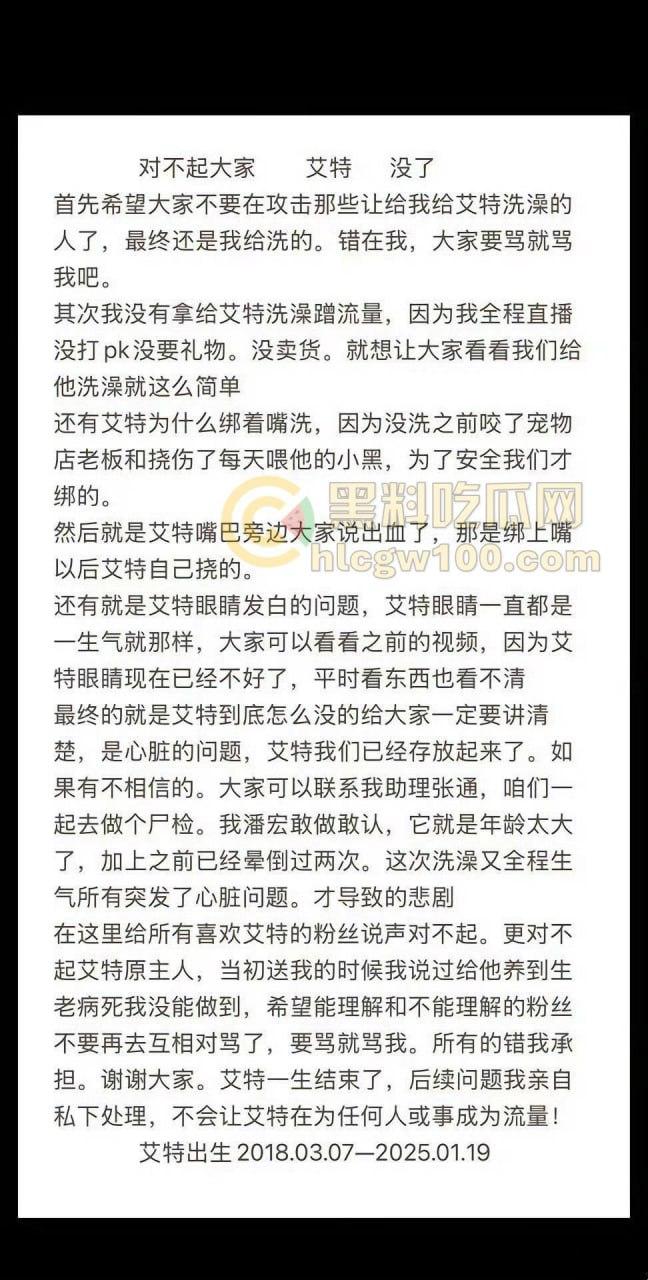 对不起大家　艾特　没了
首先希望大家不要在攻击那些让给我给艾特洗澡的人了，最终还是我给洗的。错在我，大家要骂就骂我吧。
其次我没有拿给艾特洗澡蹭流量，因为我全程直播没打pk没要礼物。没卖货。就想让大家看看我们给他洗澡就这么简单
还有艾特为什么绑着嘴洗，因为没洗之前咬了宠物店老板和挠伤了每天喂他的小黑，为了安全我们才绑的。
然后就是艾特嘴巴旁边大家说出血了，那是绑上嘴以后艾特自己挠的。
还有就是艾特眼睛发白的问题，艾特眼睛一直都是一生气就那样，大家可以看看之前的视频，因为艾特眼睛现在已经不好了，平时看东西也看不清
最终的就是艾特到底怎么没的给大家一定要讲清楚，是心脏的问题，艾特我们已经存放起来了。如果有不相信的。大家可以联系我助理张通，咱们一起去做个尸检。我潘宏敢做敢认，它就是年龄太大了，加上之前已经晕倒过两次。这次洗澡又全程生气所有突发了心脏问题。才导致的悲剧
在这里给所有喜欢艾特的粉丝说声对不起。更对不起艾特原主人，当初送我的时候我说过给他养到生老病死我没能做到，希望能理解和不能理解的粉丝不要再去互相对骂了，要骂就骂我。所有的错我承担。谢谢大家。艾特一生结束了，后续问题我亲自私下处理，不会让艾特在为任何人或事成为流量！
艾特出生 2018.03.07—2025.01.19

黑料吃瓜网
hlcgw100.com